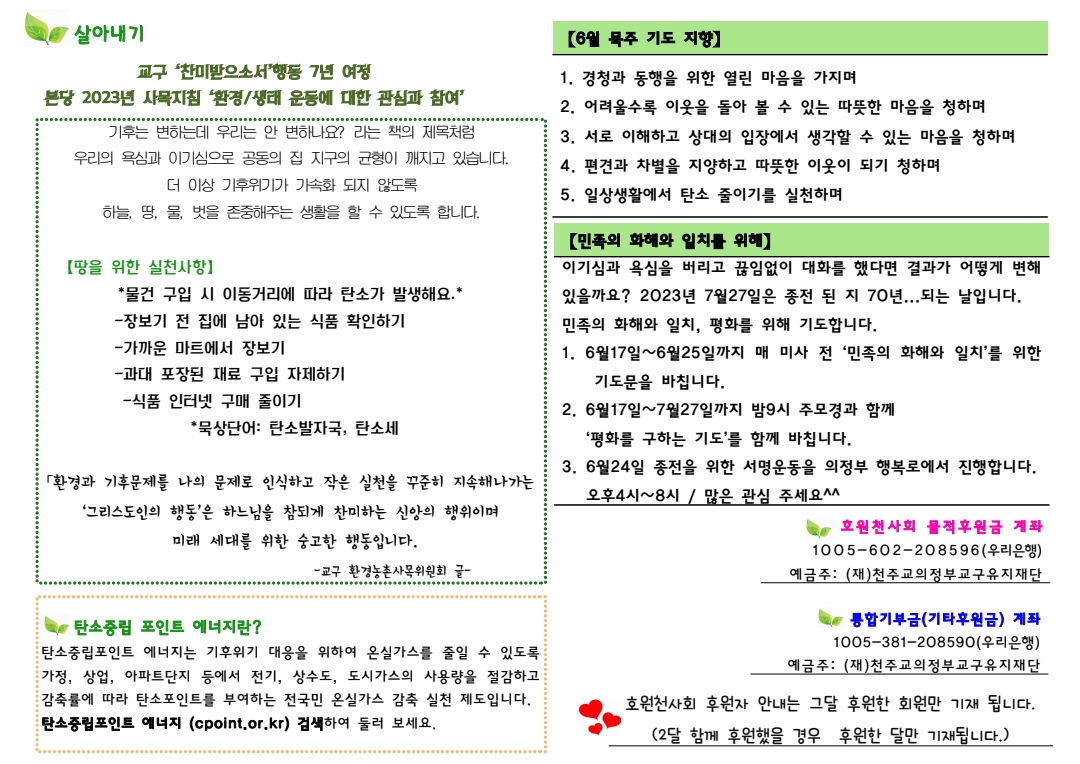 살아내기

교구 '찬미받으소서'행동 7년 여정
본당 2023년 사목지침 '환경/생태 운동에 대한 관심과 참여'

기후는 변하는데 우리는 안 변하나요? 라는 책의 제목처럼
우리의 욕심과 이기심으로 공동의 집 지구의 균형이 깨지고 있습니다.
더 이상 기후위기가 가속화 되지 않도록
하늘, 땅, 물, 벗을 존중해주는 생활을 할 수 있도록 합니다.

【땅을 위한 실천사항】
*물건 구입 시 이동거리에 따라 탄소가 발생해요.*
-장보기 전 집에 남아 있는 식품 확인하기
-가까운 마트에서 장보기
-과대 포장된 재료 구입 자제하기
-식품 인터넷 구매 줄이기
*묵상단어: 탄소발자국, 탄소세

「환경과 기후문제를 나의 문제로 인식하고 작은 실천을 꾸준히 지속해나가는 '그리스도인의 행동'은 하느님을 참되게 찬미하는 신앙의 행위이며 미래 세대를 위한 숭고한 행동입니다.
-교구 환경농촌사목위원회 글-

탄소중립 포인트 에너지란?
탄소중립포인트 에너지는 기후위기 대응을 위하여 온실가스를 줄일 수 있도록 가정, 상업, 아파트단지 등에서 전기, 상수도, 도시가스의 사용량을 절감하고 감축률에 따라 탄소포인트를 부여하는 전국민 온실가스 감축 실천 제도입니다.
탄소중립포인트 에너지 (cpoint.or.kr) 검색하여 둘러 보세요.

【6월 묵주 기도 지향】
1. 경청과 동행을 위한 열린 마음을 가지며
2. 어려울수록 이웃을 돌아 볼 수 있는 따뜻한 마음을 청하며
3. 서로 이해하고 상대의 입장에서 생각할 수 있는 마음을 청하며
4. 편견과 차별을 지양하고 따뜻한 이웃이 되기 청하며
5. 일상생활에서 탄소 줄이기를 실천하며

【민족의 화해와 일치를 위해】
이기심과 욕심을 버리고 끊임없이 대화를 했다면 결과가 어떻게 변해 있을까요? 2023년 7월27일은 종전 된 지 70년...되는 날입니다.
민족의 화해와 일치, 평화를 위해 기도합니다.
1. 6월17일~6월25일까지 매 미사 전 '민족의 화해와 일치'를 위한 기도문을 바칩니다.
2. 6월17일~7월27일까지 밤9시 주모경과 함께 '평화를 구하는 기도'를 함께 바칩니다.
3. 6월24일 종전을 위한 서명운동을 의정부 행복로에서 진행합니다. 오후4시~8시 / 많은 관심 주세요^^

호원천사회 물적후원금 계좌
1005-602-208596(우리은행)
예금주: (재)천주교의정부교구유지재단

통합기부금(기타후원금) 계좌
1005-381-208590(우리은행)
예금주: (재)천주교의정부교구유지재단

호원천사회 후원자 안내는 그달 후원한 회원만 기재 됩니다.
(2달 함께 후원했을 경우 후원한 달만 기재됩니다.)